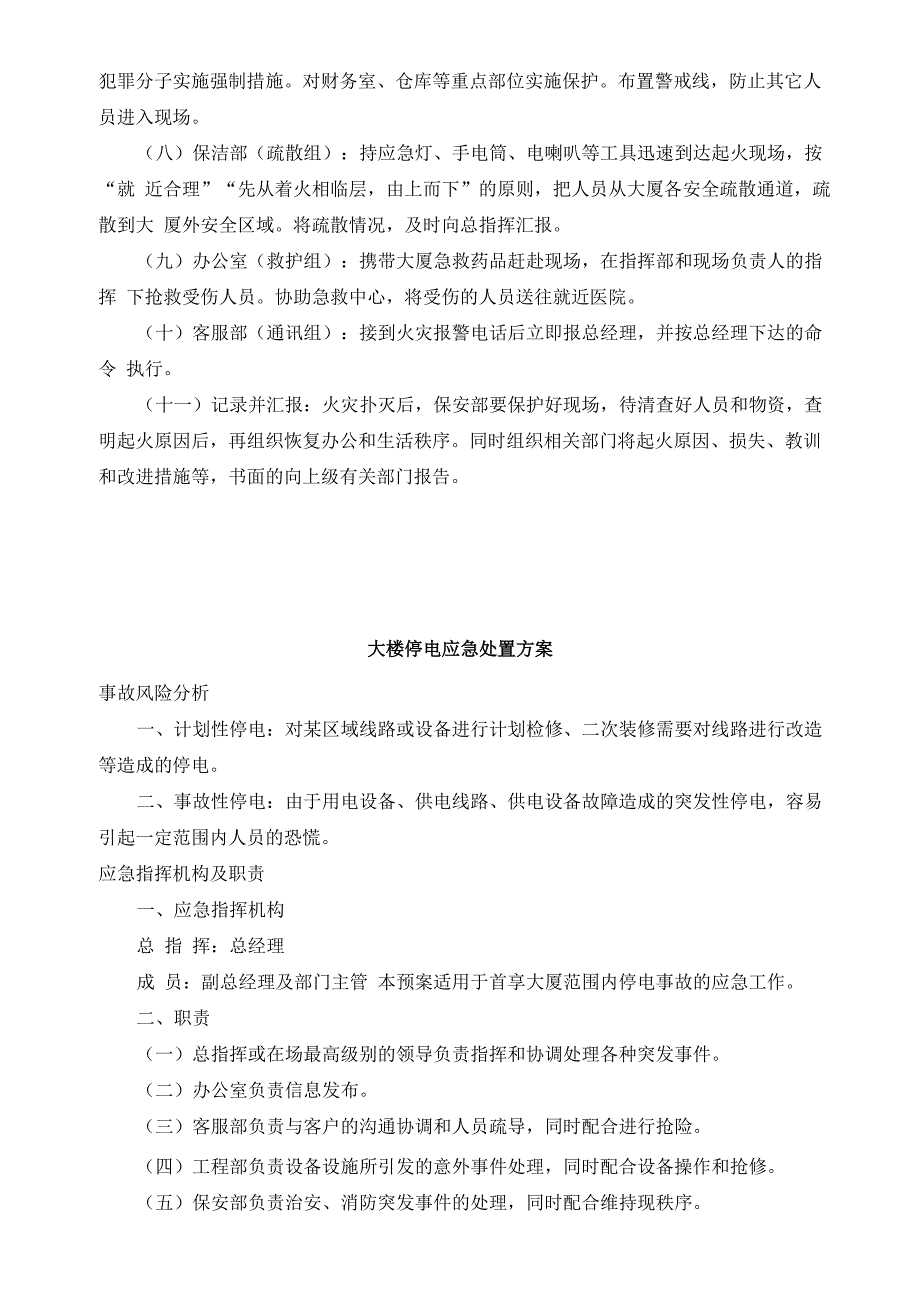 犯罪分子实施强制措施。对财务室、仓库等重点部位实施保护。布置警戒线，防止其它人员进入现场。

（八）保洁部（疏散组）：持应急灯、手电筒、电喇叭等工具迅速到达起火现场，按“就 近合理”“先从着火相临层，由上而下”的原则，把人员从大厦各安全疏散通道，疏散到大 厦外安全区域。将疏散情况，及时向总指挥汇报。

（九）办公室（救护组）：携带大厦急救药品赶赴现场，在指挥部和现场负责人的指挥 下抢救受伤人员。协助急救中心，将受伤的人员送往就近医院。

（十）客服部（通讯组）：接到火灾报警电话后立即报总经理，并按总经理下达的命令 执行。

（十一）记录并汇报：火灾扑灭后，保安部要保护好现场，待清查好人员和物资，查明起火原因后，再组织恢复办公和生活秩序。同时组织相关部门将起火原因、损失、教训和改进措施等，书面的向上级有关部门报告。

大楼停电应急处置方案

事故风险分析

一、计划性停电：对某区域线路或设备进行计划检修、二次装修需要对线路进行改造等造成的停电。

二、事故性停电：由于用电设备、供电线路、供电设备故障造成的突发性停电，容易引起一定范围内人员的恐慌。

应急指挥机构及职责

一、应急指挥机构

总 指 挥：总经理

成 员：副总经理及部门主管 本预案适用于首享大厦范围内停电事故的应急工作。

二、职责

（一）总指挥或在场最高级别的领导负责指挥和协调处理各种突发事件。

（二）办公室负责信息发布。

（三）客服部负责与客户的沟通协调和人员疏导，同时配合进行抢险。

（四）工程部负责设备设施所引发的意外事件处理，同时配合设备操作和抢修。

（五）保安部负责治安、消防突发事件的处理，同时配合维持现秩序。